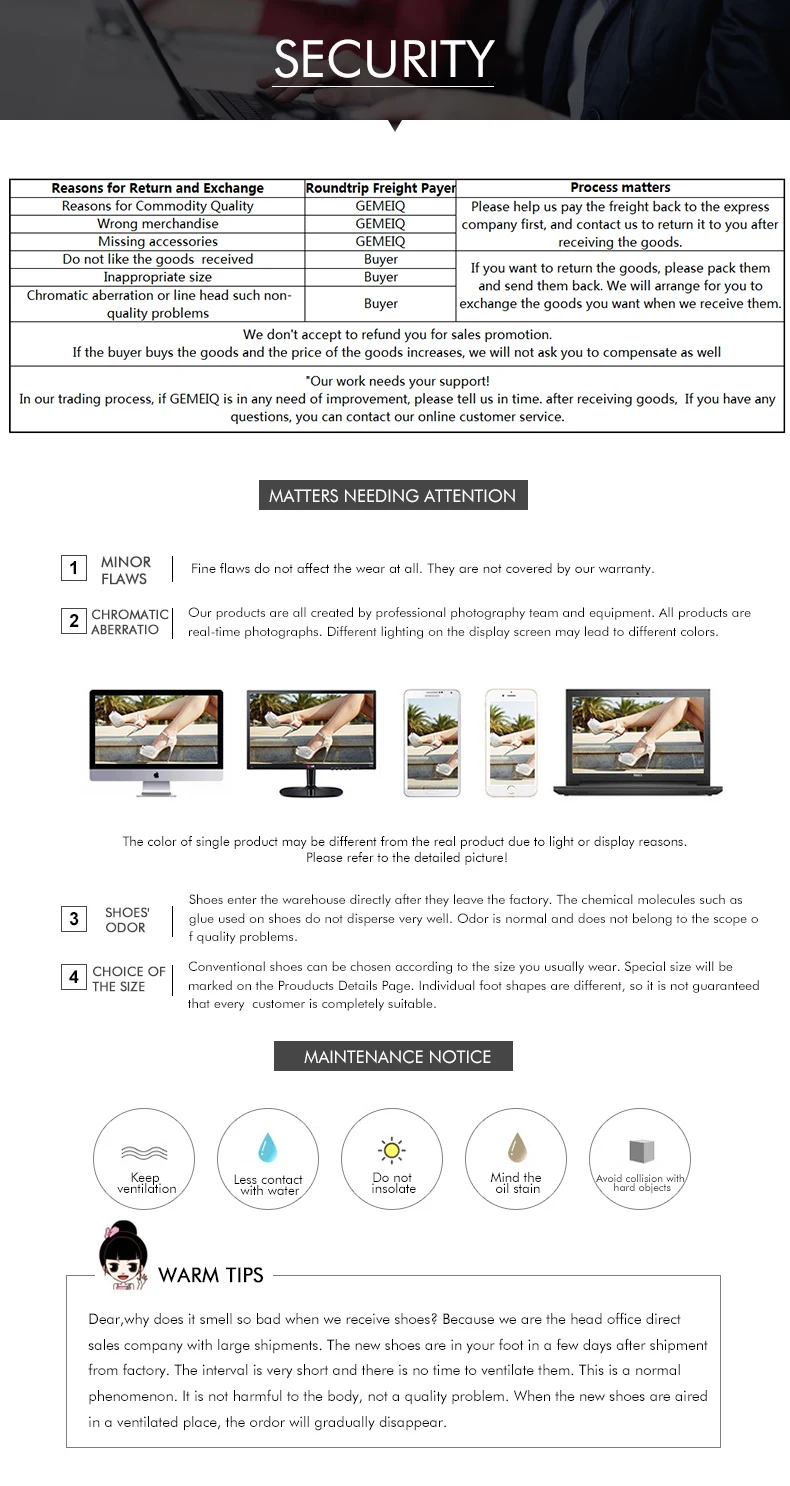 SECURITY

| Reasons for Return and Exchange | Roundtrip Freight Payer | Process matters |
|---|---|---|
| Reasons for Commodity Quality | GEMEIQ | Please help us pay the freight back to the express company first, and contact us to return it to you after receiving the goods. |
| Wrong merchandise | GEMEIQ | |
| Missing accessories | GEMEIQ | |
| Do not like the goods received | Buyer | If you want to return the goods, please pack them and send them back. We will arrange for you to exchange the goods you want when we receive them. |
| Inappropriate size | Buyer | |
| Chromatic aberration or line head such non-quality problems | Buyer | |

We don't accept to refund you for sales promotion.
If the buyer buys the goods and the price of the goods increases, we will not ask you to compensate as well

*Our work needs your support!
In our trading process, if GEMEIQ is in any need of improvement, please tell us in time. after receiving goods, If you have any questions, you can contact our online customer service.

MATTERS NEEDING ATTENTION

1 MINOR FLAWS
Fine flaws do not affect the wear at all. They are not covered by our warranty.

2 CHROMATIC ABERRATIO
Our products are all created by professional photography team and equipment. All products are real-time photographs. Different lighting on the display screen may lead to different colors.

The color of single product may be different from the real product due to light or display reasons.
Please refer to the detailed picture!

3 SHOES' ODOR
Shoes enter the warehouse directly after they leave the factory. The chemical molecules such as glue used on shoes do not disperse very well. Odor is normal and does not belong to the scope o f quality problems.

4 CHOICE OF THE SIZE
Conventional shoes can be chosen according to the size you usually wear. Special size will be marked on the Prouducts Details Page. Individual foot shapes are different, so it is not guaranteed that every customer is completely suitable.

MAINTENANCE NOTICE

Keep ventilation
Less contact with water
Do not insolate
Mind the oil stain
Avoid collision with hard objects

WARM TIPS

Dear,why does it smell so bad when we receive shoes? Because we are the head office direct sales company with large shipments. The new shoes are in your foot in a few days after shipment from factory. The interval is very short and there is no time to ventilate them. This is a normal phenomenon. It is not harmful to the body, not a quality problem. When the new shoes are aired in a ventilated place, the ordor will gradually disappear.